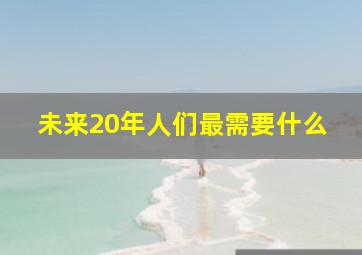 未来20年人们最需要什么